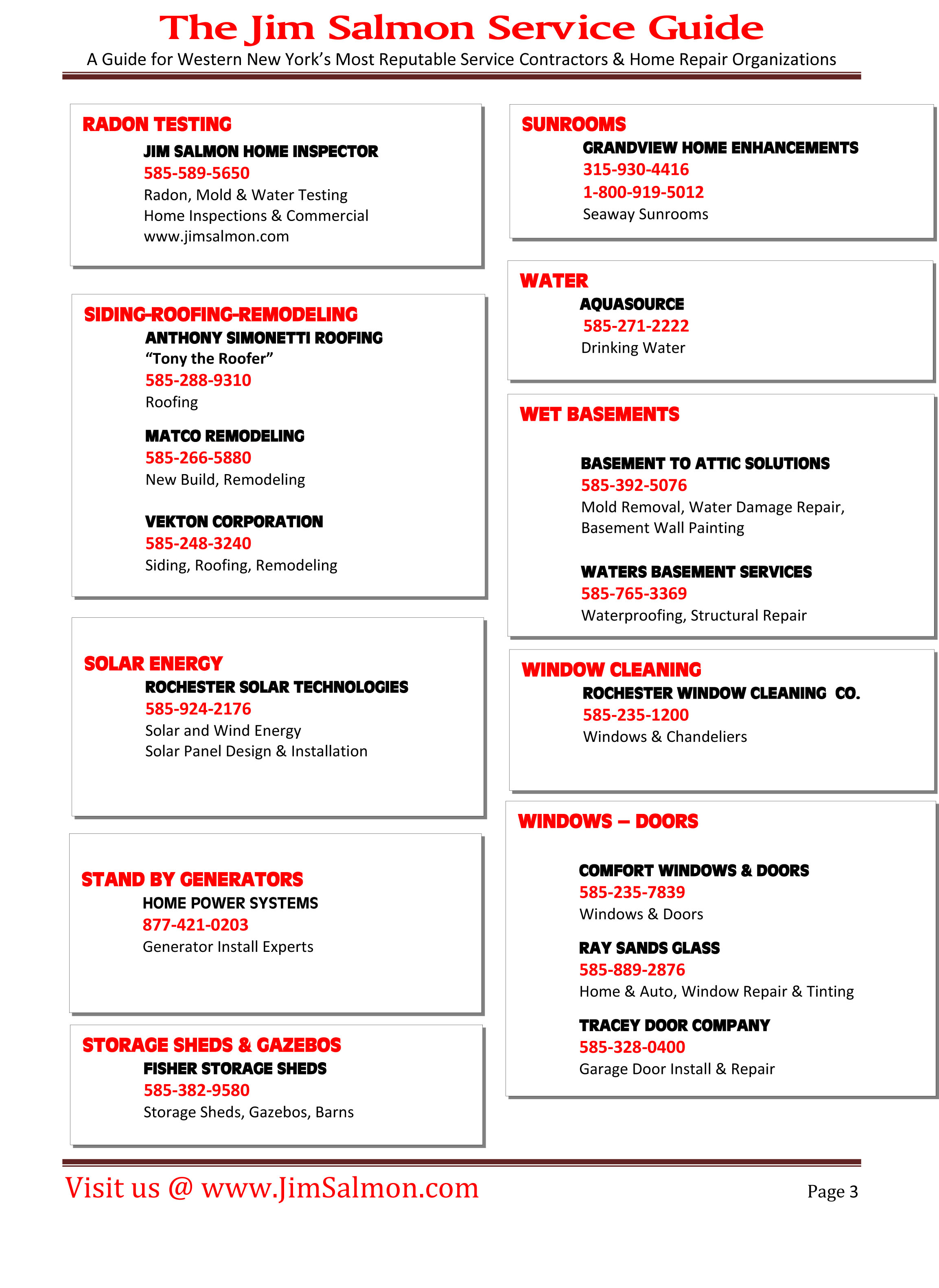 The Jim Salmon Service Guide
A Guide for Western New York's Most Reputable Service Contractors & Home Repair Organizations

RADON TESTING
JIM SALMON HOME INSPECTOR
585-589-5650
Radon, Mold & Water Testing
Home Inspections & Commercial
www.jimsalmon.com

SIDING-ROOFING-REMODELING
ANTHONY SIMONETTI ROOFING
"Tony the Roofer"
585-288-9310
Roofing

MATCO REMODELING
585-266-5880
New Build, Remodeling

VEKTON CORPORATION
585-248-3240
Siding, Roofing, Remodeling

SOLAR ENERGY
ROCHESTER SOLAR TECHNOLOGIES
585-924-2176
Solar and Wind Energy
Solar Panel Design & Installation

STAND BY GENERATORS
HOME POWER SYSTEMS
877-421-0203
Generator Install Experts

STORAGE SHEDS & GAZEBOS
FISHER STORAGE SHEDS
585-382-9580
Storage Sheds, Gazebos, Barns

SUNROOMS
GRANDVIEW HOME ENHANCEMENTS
315-930-4416
1-800-919-5012
Seaway Sunrooms

WATER
AQUASOURCE
585-271-2222
Drinking Water

WET BASEMENTS
BASEMENT TO ATTIC SOLUTIONS
585-392-5076
Mold Removal, Water Damage Repair,
Basement Wall Painting

WATERS BASEMENT SERVICES
585-765-3369
Waterproofing, Structural Repair

WINDOW CLEANING
ROCHESTER WINDOW CLEANING CO.
585-235-1200
Windows & Chandeliers

WINDOWS – DOORS
COMFORT WINDOWS & DOORS
585-235-7839
Windows & Doors

RAY SANDS GLASS
585-889-2876
Home & Auto, Window Repair & Tinting

TRACEY DOOR COMPANY
585-328-0400
Garage Door Install & Repair

Visit us @ www.JimSalmon.com
Page 3